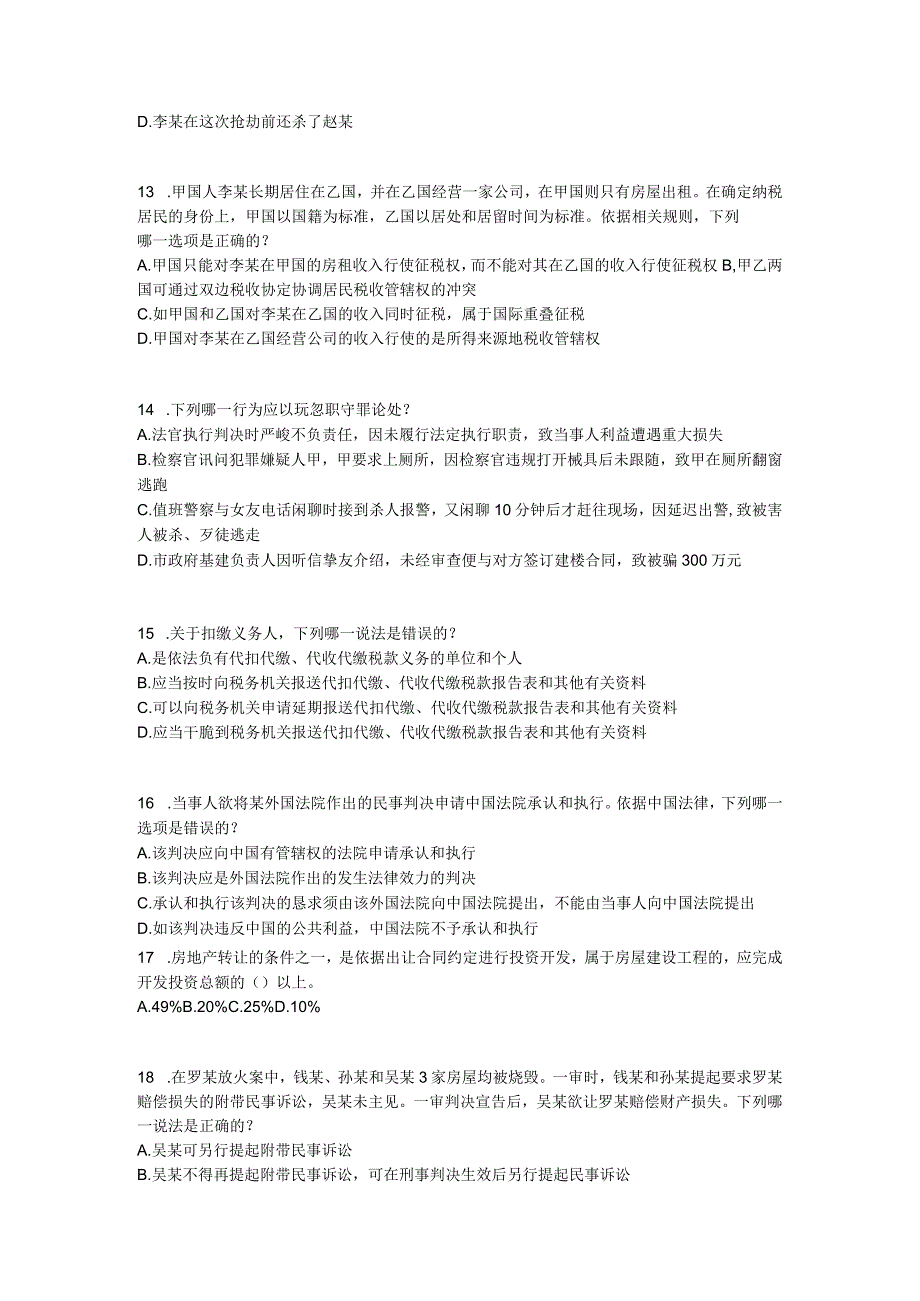 D.李某在这次抢劫前还杀了赵某

13 .甲国人李某长期居住在乙国，并在乙国经营一家公司，在甲国则只有房屋出租。在确定纳税居民的身份上，甲国以国籍为标准，乙国以居处和居留时间为标准。依据相关规则，下列哪一选项是正确的？
A.甲国只能对李某在甲国的房租收入行使征税权，而不能对其在乙国的收入行使征税权 B,甲乙两国可通过双边税收协定协调居民税收管辖权的冲突
C.如甲国和乙国对李某在乙国的收入同时征税，属于国际重叠征税
D.甲国对李某在乙国经营公司的收入行使的是所得来源地税收管辖权

14 .下列哪一行为应以玩忽职守罪论处？
A.法官执行判决时严峻不负责任，因未履行法定执行职责，致当事人利益遭遇重大损失
B.检察官讯问犯罪嫌疑人甲，甲要求上厕所，因检察官违规打开械具后未跟随，致甲在厕所翻窗逃跑
C.值班警察与女友电话闲聊时接到杀人报警，又闲聊10分钟后才赶往现场，因延迟出警，致被害人被杀、歹徒逃走
D.市政府基建负责人因听信挚友介绍，未经审查便与对方签订建楼合同，致被骗300万元

15 .关于扣缴义务人，下列哪一说法是错误的？
A.是依法负有代扣代缴、代收代缴税款义务的单位和个人
B.应当按时向税务机关报送代扣代缴、代收代缴税款报告表和其他有关资料
C.可以向税务机关申请延期报送代扣代缴、代收代缴税款报告表和其他有关资料
D.应当干脆到税务机关报送代扣代缴、代收代缴税款报告表和其他有关资料

16 .当事人欲将某外国法院作出的民事判决申请中国法院承认和执行。依据中国法律，下列哪一选项是错误的？
A.该判决应向中国有管辖权的法院申请承认和执行
B.该判决应是外国法院作出的发生法律效力的判决
C.承认和执行该判决的恳求须由该外国法院向中国法院提出，不能由当事人向中国法院提出
D.如该判决违反中国的公共利益，中国法院不予承认和执行
17 .房地产转让的条件之一，是依据出让合同约定进行投资开发，属于房屋建设工程的，应完成开发投资总额的（）以上。
A.49%B.20%C.25%D.10%

18 .在罗某放火案中，钱某、孙某和吴某3家房屋均被烧毁。一审时，钱某和孙某提起要求罗某赔偿损失的附带民事诉讼，吴某未主见。一审判决宣告后，吴某欲让罗某赔偿财产损失。下列哪一说法是正确的？
A.吴某可另行提起附带民事诉讼
B.吴某不得再提起附带民事诉讼，可在刑事判决生效后另行提起民事诉讼